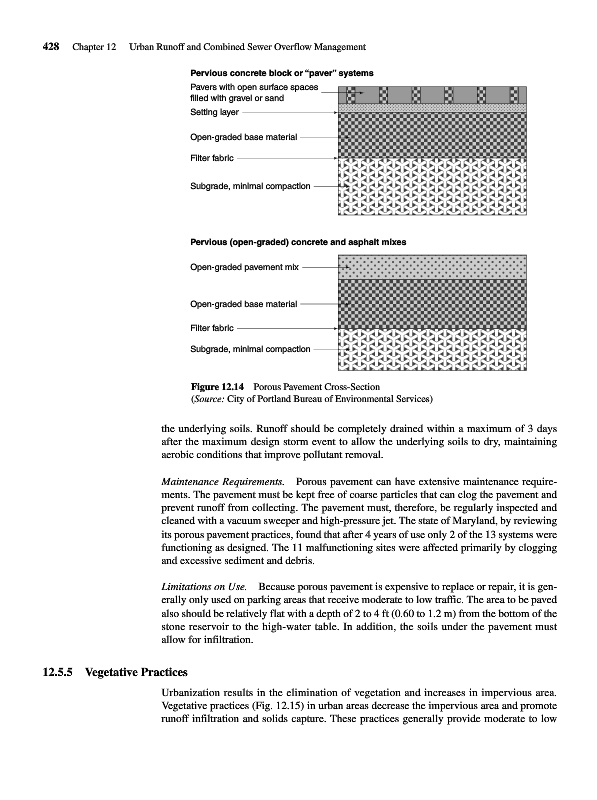 428 Chapter 12 Urban Runoff and Combined Sewer Overflow Management

Pervious concrete block or "paver" systems

Pavers with open surface spaces filled with gravel or sand

Setting layer

Open-graded base material

Filter fabric

Subgrade, minimal compaction

Pervious (open-graded) concrete and asphalt mixes

Open-graded pavement mix

Open-graded base material

Filter fabric

Subgrade, minimal compaction

Figure 12.14 Porous Pavement Cross-Section
(Source: City of Portland Bureau of Environmental Services)

the underlying soils. Runoff should be completely drained within a maximum of 3 days after the maximum design storm event to allow the underlying soils to dry, maintaining aerobic conditions that improve pollutant removal.

Maintenance Requirements. Porous pavement can have extensive maintenance requirements. The pavement must be kept free of coarse particles that can clog the pavement and prevent runoff from collecting. The pavement must, therefore, be regularly inspected and cleaned with a vacuum sweeper and high-pressure jet. The state of Maryland, by reviewing its porous pavement practices, found that after 4 years of use only 2 of the 13 systems were functioning as designed. The 11 malfunctioning sites were affected primarily by clogging and excessive sediment and debris.

Limitations on Use. Because porous pavement is expensive to replace or repair, it is generally only used on parking areas that receive moderate to low traffic. The area to be paved also should be relatively flat with a depth of 2 to 4 ft (0.60 to 1.2 m) from the bottom of the stone reservoir to the high-water table. In addition, the soils under the pavement must allow for infiltration.

12.5.5 Vegetative Practices

Urbanization results in the elimination of vegetation and increases in impervious area. Vegetative practices (Fig. 12.15) in urban areas decrease the impervious area and promote runoff infiltration and solids capture. These practices generally provide moderate to low